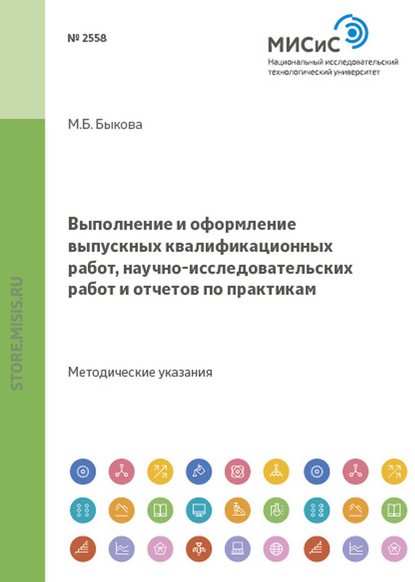 № 2558

МИСиС
Национальный исследовательский технологический университет

М.Б. Быкова

Выполнение и оформление выпускных квалификационных работ, научно-исследовательских работ и отчетов по практикам

Методические указания

STORE.MISIS.RU